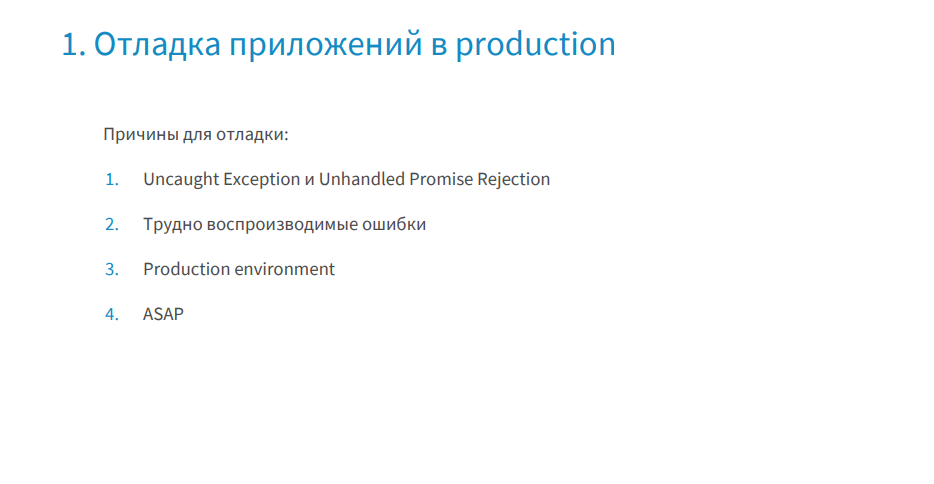 1. Отладка приложений в production

Причины для отладки:

1. Uncaught Exception и Unhandled Promise Rejection

2. Трудно воспроизводимые ошибки

3. Production environment

4. ASAP